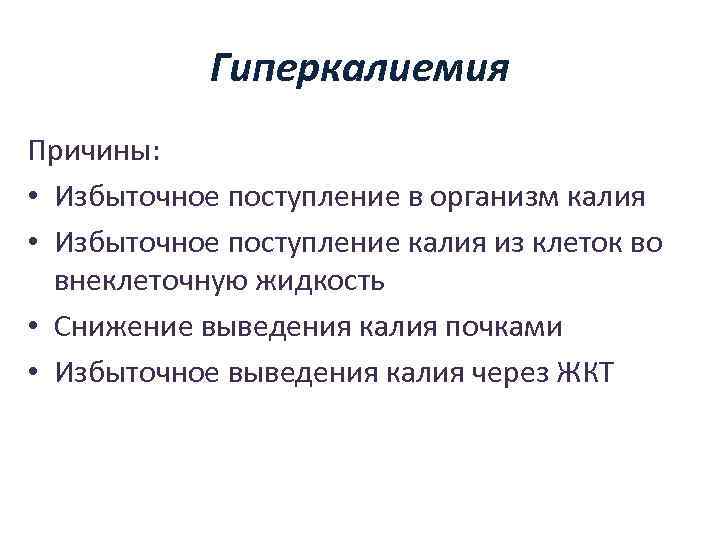 Гиперкалиемия

Причины:

• Избыточное поступление в организм калия
• Избыточное поступление калия из клеток во внеклеточную жидкость
• Снижение выведения калия почками
• Избыточное выведения калия через ЖКТ